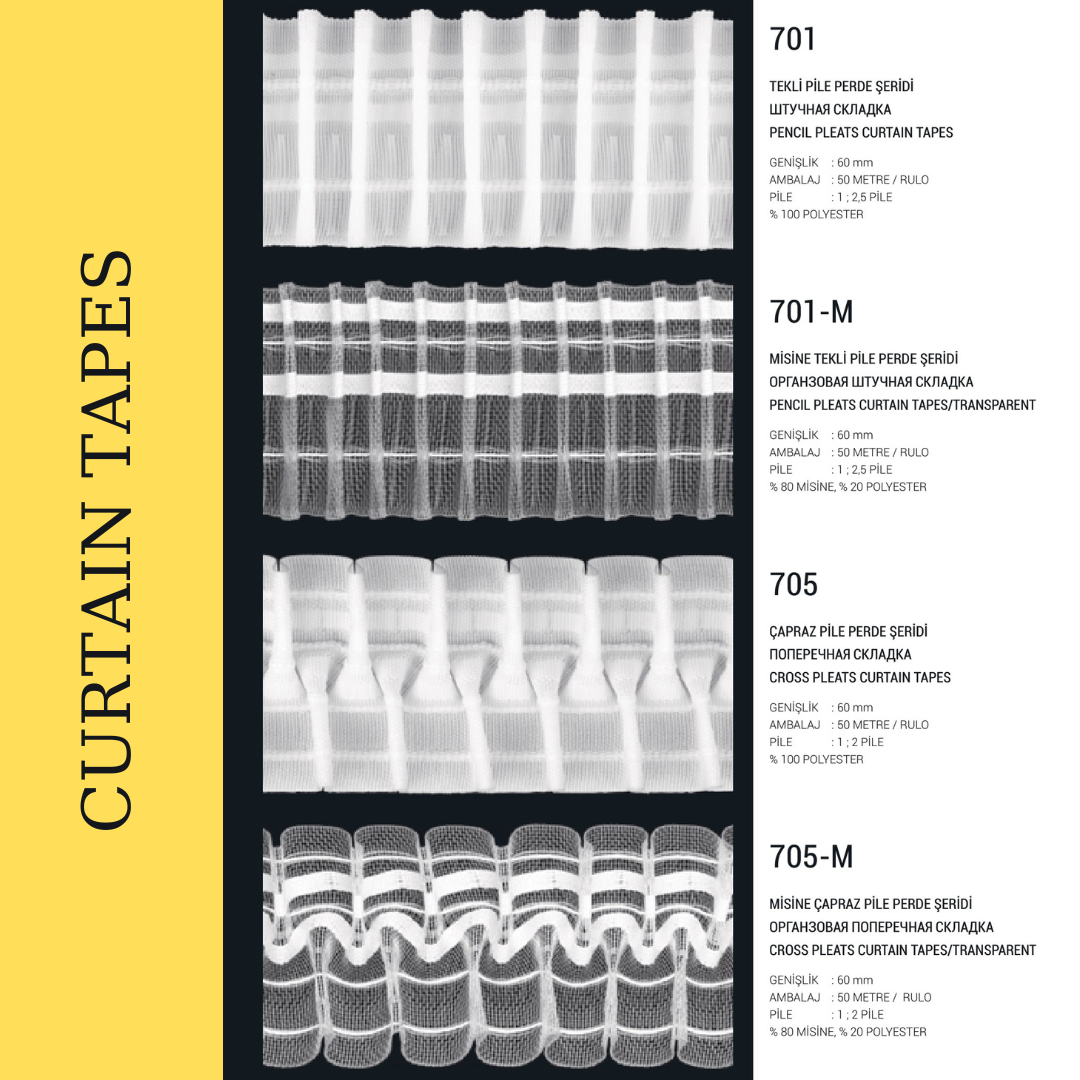 CURTAIN TAPES

701

TEKLİ PİLE PERDE ŞERİDİ
ШТУЧНАЯ СКЛАДКА
PENCIL PLEATS CURTAIN TAPES

GENİŞLİK : 60 mm
AMBALAJ : 50 METRE / RULO
PİLE : 1 ; 2,5 PİLE
% 100 POLYESTER

701-M

MİSİNE TEKLİ PİLE PERDE ŞERİDİ
ОРГАНЗОВАЯ ШТУЧНАЯ СКЛАДКА
PENCIL PLEATS CURTAIN TAPES/TRANSPARENT

GENİŞLİK : 60 mm
AMBALAJ : 50 METRE / RULO
PİLE : 1 ; 2,5 PİLE
% 80 MİSİNE, % 20 POLYESTER

705

ÇAPRAZ PİLE PERDE ŞERİDİ
ПОПЕРЕЧНАЯ СКЛАДКА
CROSS PLEATS CURTAIN TAPES

GENİŞLİK : 60 mm
AMBALAJ : 50 METRE / RULO
PİLE : 1 ; 2 PİLE
% 100 POLYESTER

705-M

MİSİNE ÇAPRAZ PİLE PERDE ŞERİDİ
ОРГАНЗОВАЯ ПОПЕРЕЧНАЯ СКЛАДКА
CROSS PLEATS CURTAIN TAPES/TRANSPARENT

GENİŞLİK : 60 mm
AMBALAJ : 50 METRE / RULO
PİLE : 1 ; 2 PİLE
% 80 MİSİNE, % 20 POLYESTER